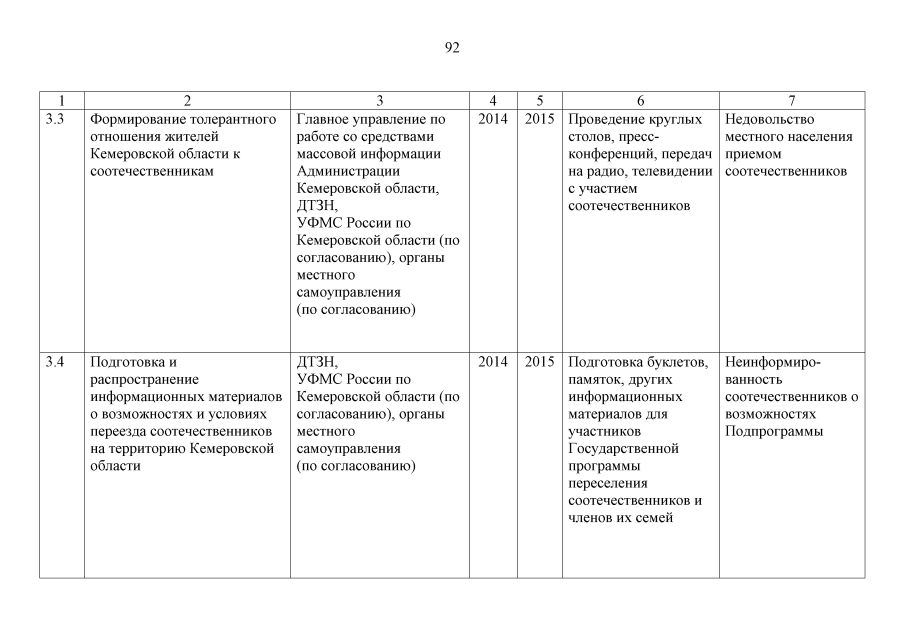 92

| 1 | 2 | 3 | 4 | 5 | 6 | 7 |
|---|---|---|---|---|---|---|
| 3.3 | Формирование толерантного отношения жителей Кемеровской области к соотечественникам | Главное управление по работе со средствами массовой информации Администрации Кемеровской области, ДТЗН, УФМС России по Кемеровской области (по согласованию), органы местного самоуправления (по согласованию) | 2014 | 2015 | Проведение круглых столов, пресс-конференций, передач на радио, телевидении с участием соотечественников | Недовольство местного населения приемом соотечественников |
| 3.4 | Подготовка и распространение информационных материалов о возможностях и условиях переезда соотечественников на территорию Кемеровской области | ДТЗН, УФМС России по Кемеровской области (по согласованию), органы местного самоуправления (по согласованию) | 2014 | 2015 | Подготовка буклетов, памяток, других информационных материалов для участников Государственной программы переселения соотечественников и членов их семей | Неинформированность соотечественников о возможностях Подпрограммы |